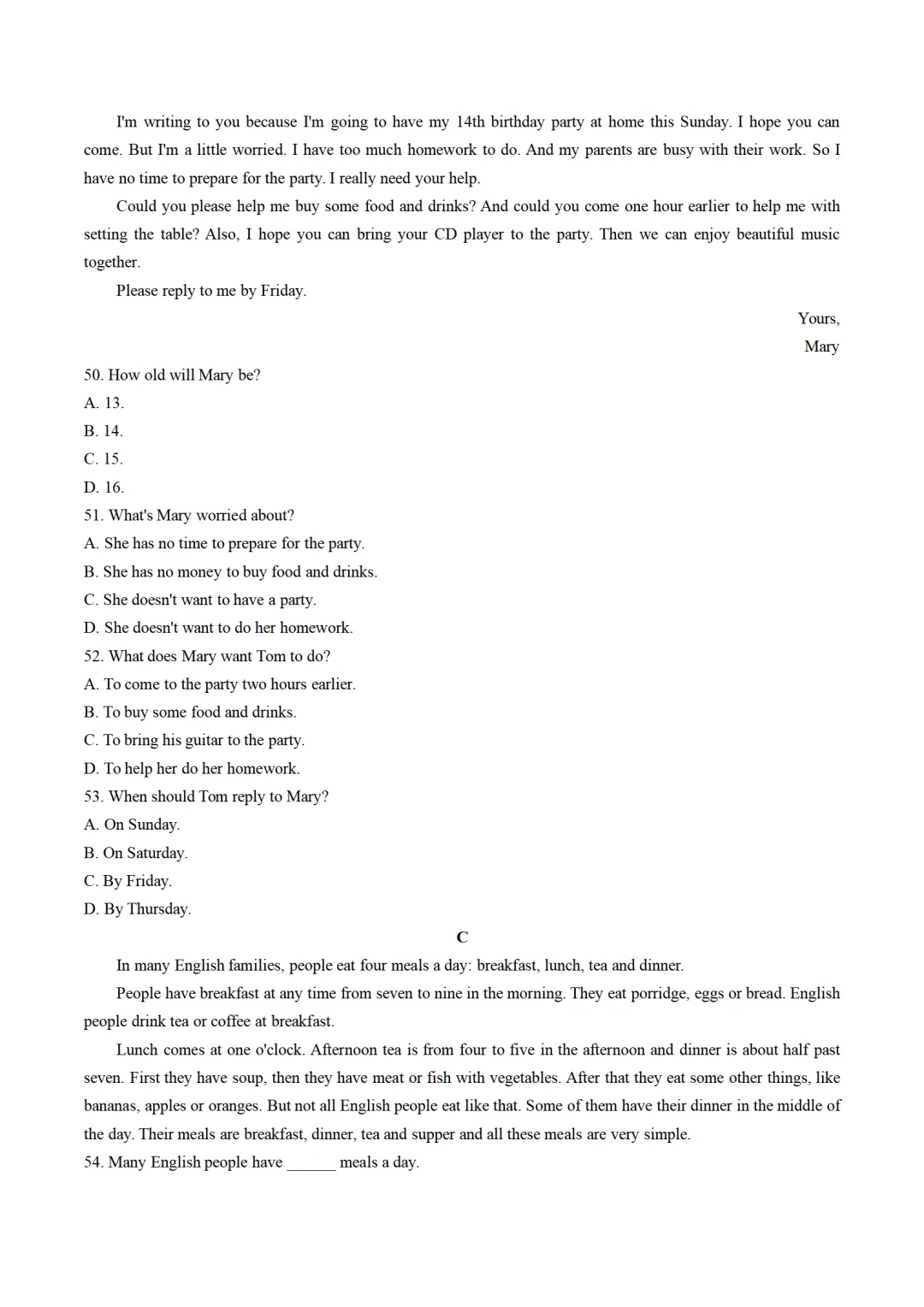 I'm writing to you because I'm going to have my 14th birthday party at home this Sunday. I hope you can come. But I'm a little worried. I have too much homework to do. And my parents are busy with their work. So I have no time to prepare for the party. I really need your help.

Could you please help me buy some food and drinks? And could you come one hour earlier to help me with setting the table? Also, I hope you can bring your CD player to the party. Then we can enjoy beautiful music together.

Please reply to me by Friday.

Yours,
Mary

50. How old will Mary be?
A. 13.
B. 14.
C. 15.
D. 16.
51. What's Mary worried about?
A. She has no time to prepare for the party.
B. She has no money to buy food and drinks.
C. She doesn't want to have a party.
D. She doesn't want to do her homework.
52. What does Mary want Tom to do?
A. To come to the party two hours earlier.
B. To buy some food and drinks.
C. To bring his guitar to the party.
D. To help her do her homework.
53. When should Tom reply to Mary?
A. On Sunday.
B. On Saturday.
C. By Friday.
D. By Thursday.

C

In many English families, people eat four meals a day: breakfast, lunch, tea and dinner.

People have breakfast at any time from seven to nine in the morning. They eat porridge, eggs or bread. English people drink tea or coffee at breakfast.

Lunch comes at one o'clock. Afternoon tea is from four to five in the afternoon and dinner is about half past seven. First they have soup, then they have meat or fish with vegetables. After that they eat some other things, like bananas, apples or oranges. But not all English people eat like that. Some of them have their dinner in the middle of the day. Their meals are breakfast, dinner, tea and supper and all these meals are very simple.

54. Many English people have ______ meals a day.